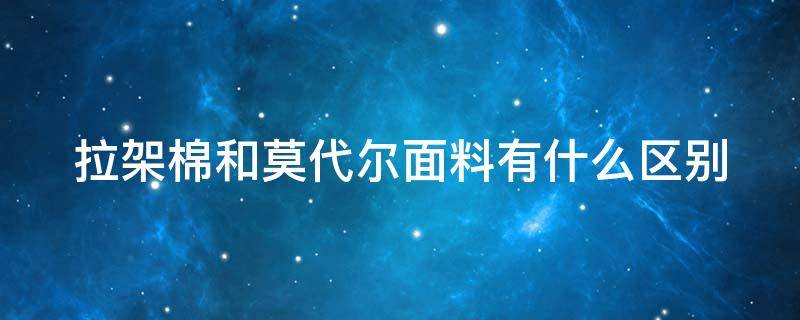 拉架棉和莫代尔面料有什么区别